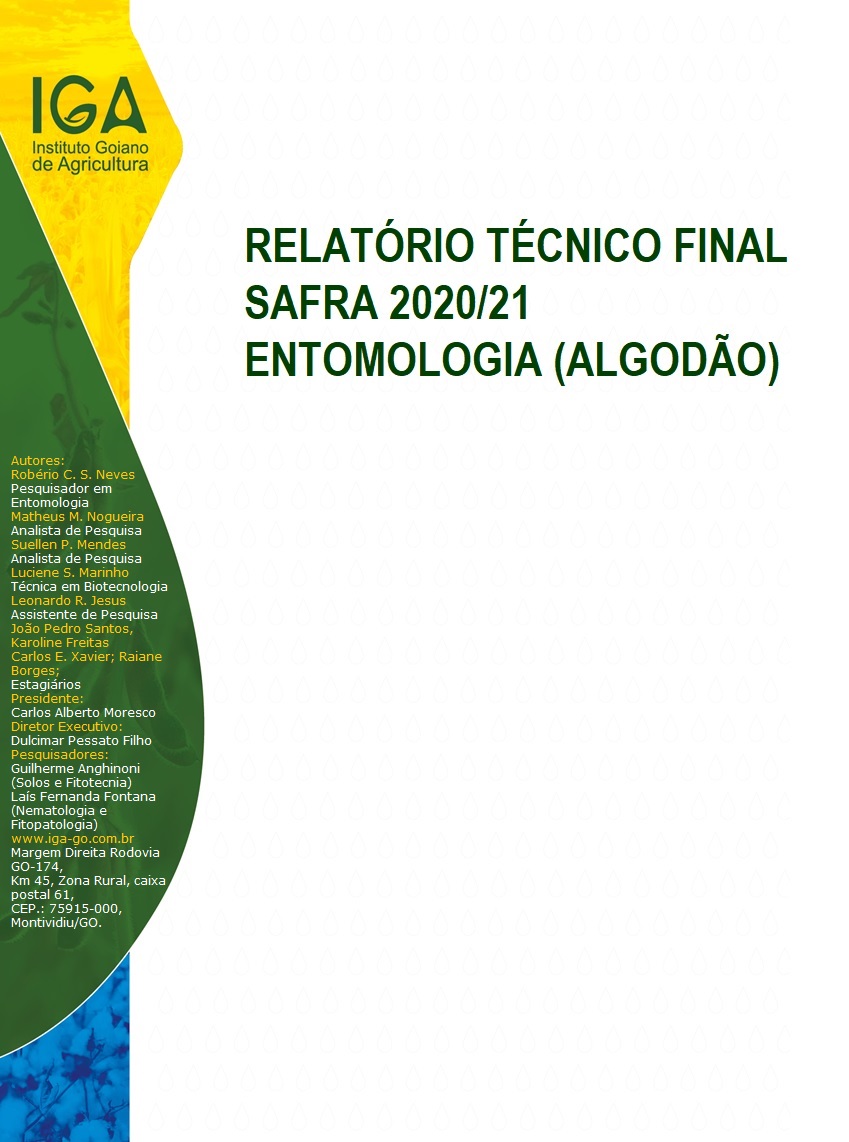 IGA
Instituto Goiano de Agricultura

RELATÓRIO TÉCNICO FINAL
SAFRA 2020/21
ENTOMOLOGIA (ALGODÃO)

Autores:
Robério C. S. Neves
Pesquisador em Entomologia
Matheus M. Nogueira
Analista de Pesquisa
Suellen P. Mendes
Analista de Pesquisa
Luciene S. Marinho
Técnica em Biotecnologia
Leonardo R. Jesus
Assistente de Pesquisa
João Pedro Santos, Karoline Freitas
Carlos E. Xavier; Raiane Borges;
Estagiários
Presidente:
Carlos Alberto Moresco
Diretor Executivo:
Dulcimar Pessato Filho
Pesquisadores:
Guilherme Anghinoni (Solos e Fitotecnia)
Laís Fernanda Fontana (Nematologia e Fitopatologia)
www.iga-go.com.br
Margem Direita Rodovia GO-174,
Km 45, Zona Rural, caixa postal 61,
CEP.: 75915-000, Montividiu/GO.